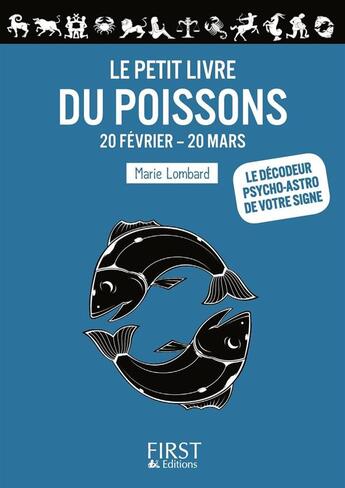 LE PETIT LIVRE
DU POISSONS
20 FÉVRIER – 20 MARS

Marie Lombard

LE DÉCODEUR PSYCHO-ASTRO DE VOTRE SIGNE

FIRST
Editions